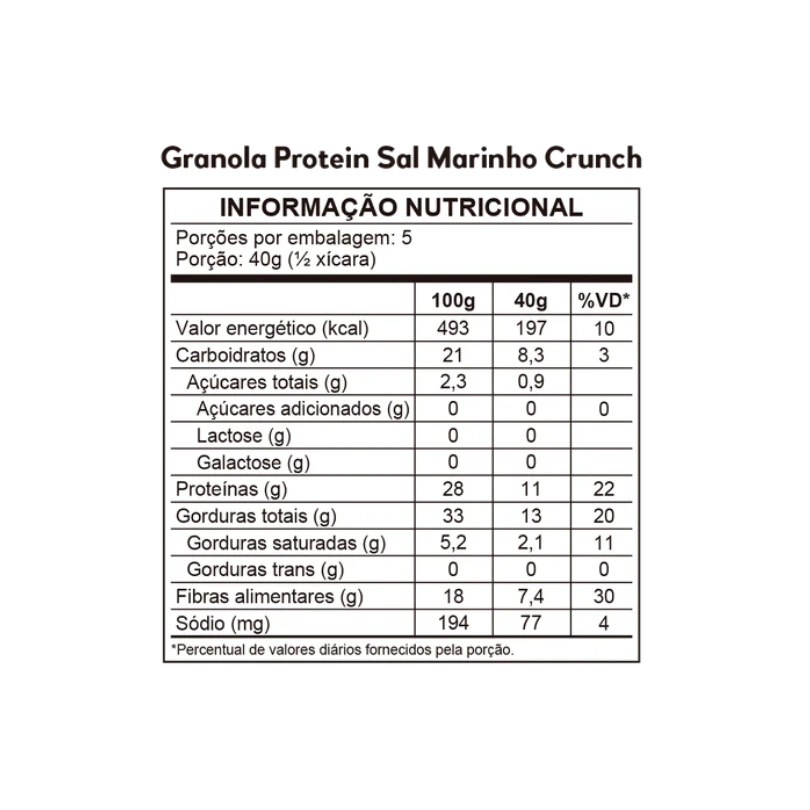 Granola Protein Sal Marinho Crunch

INFORMAÇÃO NUTRICIONAL

Porções por embalagem: 5
Porção: 40g (½ xícara)

| | 100g | 40g | %VD* |
|---|---|---|---|
| Valor energético (kcal) | 493 | 197 | 10 |
| Carboidratos (g) | 21 | 8,3 | 3 |
| Açúcares totais (g) | 2,3 | 0,9 | |
| Açúcares adicionados (g) | 0 | 0 | 0 |
| Lactose (g) | 0 | 0 | |
| Galactose (g) | 0 | 0 | |
| Proteínas (g) | 28 | 11 | 22 |
| Gorduras totais (g) | 33 | 13 | 20 |
| Gorduras saturadas (g) | 5,2 | 2,1 | 11 |
| Gorduras trans (g) | 0 | 0 | 0 |
| Fibras alimentares (g) | 18 | 7,4 | 30 |
| Sódio (mg) | 194 | 77 | 4 |

*Percentual de valores diários fornecidos pela porção.